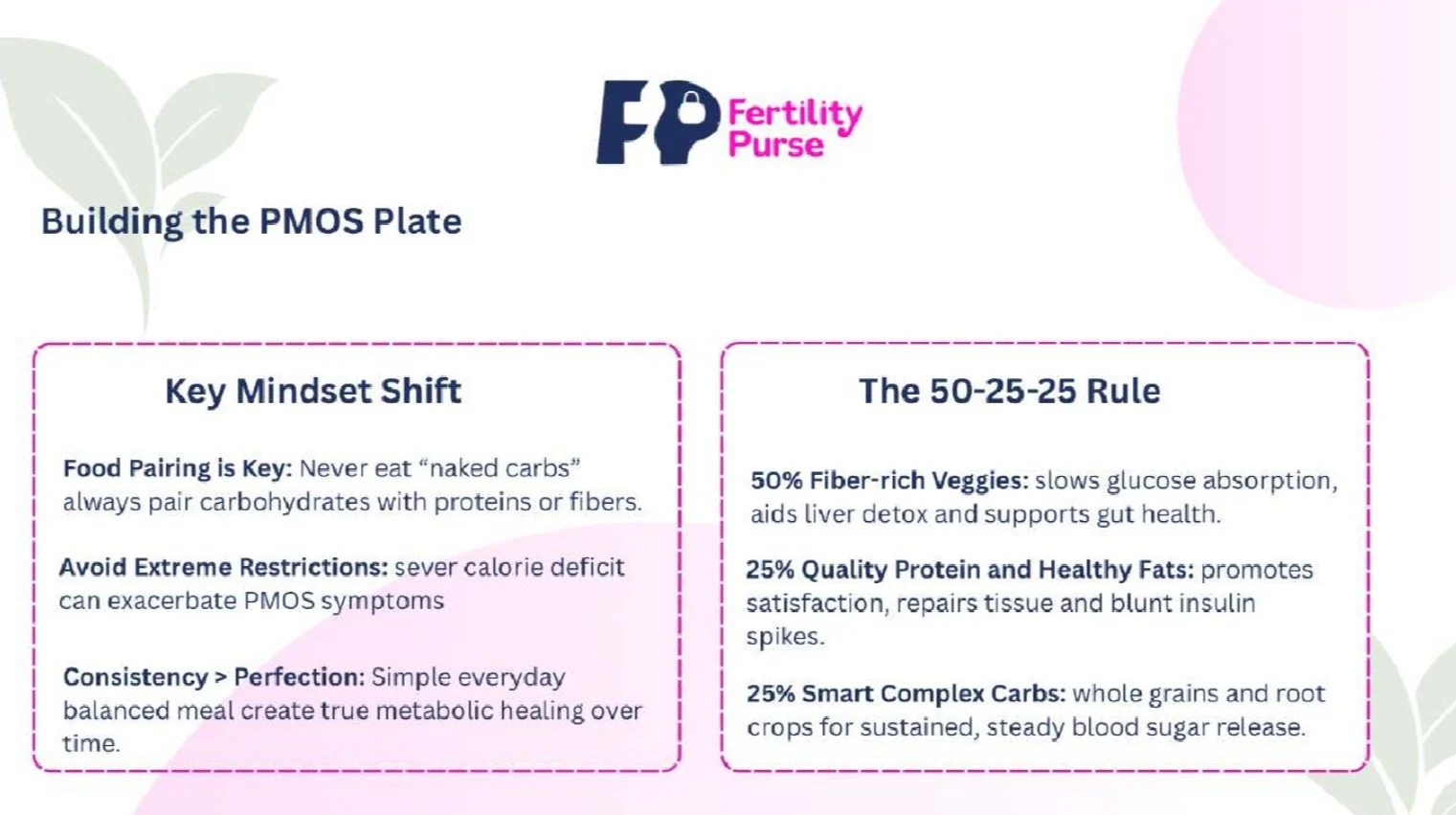 FP Fertility Purse

Building the PMOS Plate

Key Mindset Shift

Food Pairing is Key: Never eat "naked carbs" always pair carbohydrates with proteins or fibers.

Avoid Extreme Restrictions: sever calorie deficit can exacerbate PMOS symptoms

Consistency > Perfection: Simple everyday balanced meal create true metabolic healing over time.

The 50-25-25 Rule

50% Fiber-rich Veggies: slows glucose absorption, aids liver detox and supports gut health.

25% Quality Protein and Healthy Fats: promotes satisfaction, repairs tissue and blunt insulin spikes.

25% Smart Complex Carbs: whole grains and root crops for sustained, steady blood sugar release.